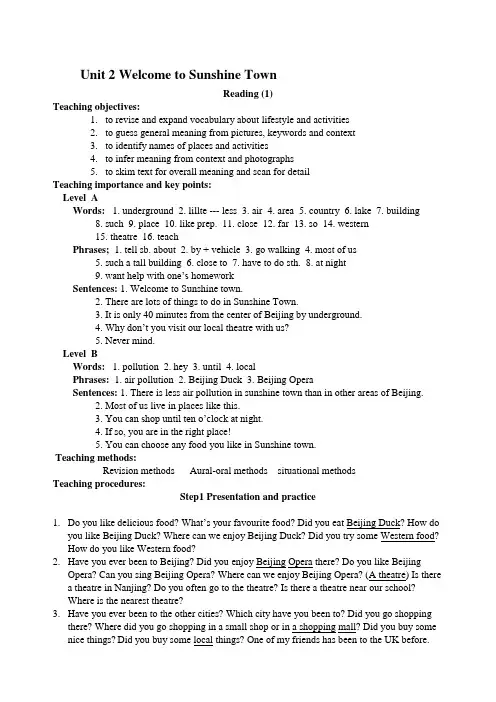 Unit 2 Welcome to Sunshine Town

Reading (1)

Teaching objectives:

1. to revise and expand vocabulary about lifestyle and activities
2. to guess general meaning from pictures, keywords and context
3. to identify names of places and activities
4. to infer meaning from context and photographs
5. to skim text for overall meaning and scan for detail

Teaching importance and key points:

Level A

Words: 1. underground 2. lillte --- less 3. air 4. area 5. country 6. lake 7. building 8. such 9. place 10. like prep. 11. close 12. far 13. so 14. western 15. theatre 16. teach

Phrases; 1. tell sb. about 2. by + vehicle 3. go walking 4. most of us 5. such a tall building 6. close to 7. have to do sth. 8. at night 9. want help with one's homework

Sentences: 1. Welcome to Sunshine town.
2. There are lots of things to do in Sunshine Town.
3. It is only 40 minutes from the center of Beijing by underground.
4. Why don't you visit our local theatre with us?
5. Never mind.

Level B

Words: 1. pollution 2. hey 3. until 4. local

Phrases: 1. air pollution 2. Beijing Duck 3. Beijing Opera

Sentences: 1. There is less air pollution in sunshine town than in other areas of Beijing.
2. Most of us live in places like this.
3. You can shop until ten o'clock at night.
4. If so, you are in the right place!
5. You can choose any food you like in Sunshine town.

Teaching methods:

Revision methods Aural-oral methods situational methods

Teaching procedures:

Step1 Presentation and practice

1. Do you like delicious food? What's your favourite food? Did you eat Beijing Duck? How do you like Beijing Duck? Where can we enjoy Beijing Duck? Did you try some Western food? How do you like Western food?
2. Have you ever been to Beijing? Did you enjoy Beijing Opera there? Do you like Beijing Opera? Can you sing Beijing Opera? Where can we enjoy Beijing Opera? (A theatre) Is there a theatre in Nanjing? Do you often go to the theatre? Is there a theatre near our school? Where is the nearest theatre?
3. Have you ever been to the other cities? Which city have you been to? Did you go shopping there? Where did you go shopping in a small shop or in a shopping mall? Did you buy some nice things? Did you buy some local things? One of my friends has been to the UK before.